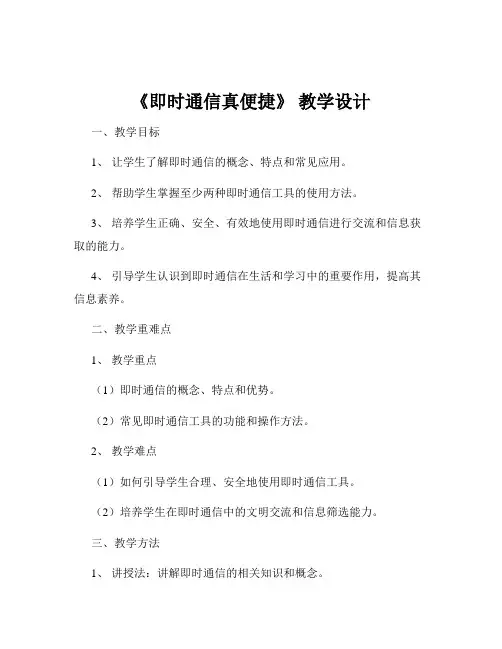 《即时通信真便捷》 教学设计

一、教学目标

1、 让学生了解即时通信的概念、特点和常见应用。

2、 帮助学生掌握至少两种即时通信工具的使用方法。

3、 培养学生正确、安全、有效地使用即时通信进行交流和信息获取的能力。

4、 引导学生认识到即时通信在生活和学习中的重要作用，提高其信息素养。

二、教学重难点

1、 教学重点

（1）即时通信的概念、特点和优势。

（2）常见即时通信工具的功能和操作方法。

2、 教学难点

（1）如何引导学生合理、安全地使用即时通信工具。

（2）培养学生在即时通信中的文明交流和信息筛选能力。

三、教学方法

1、 讲授法：讲解即时通信的相关知识和概念。